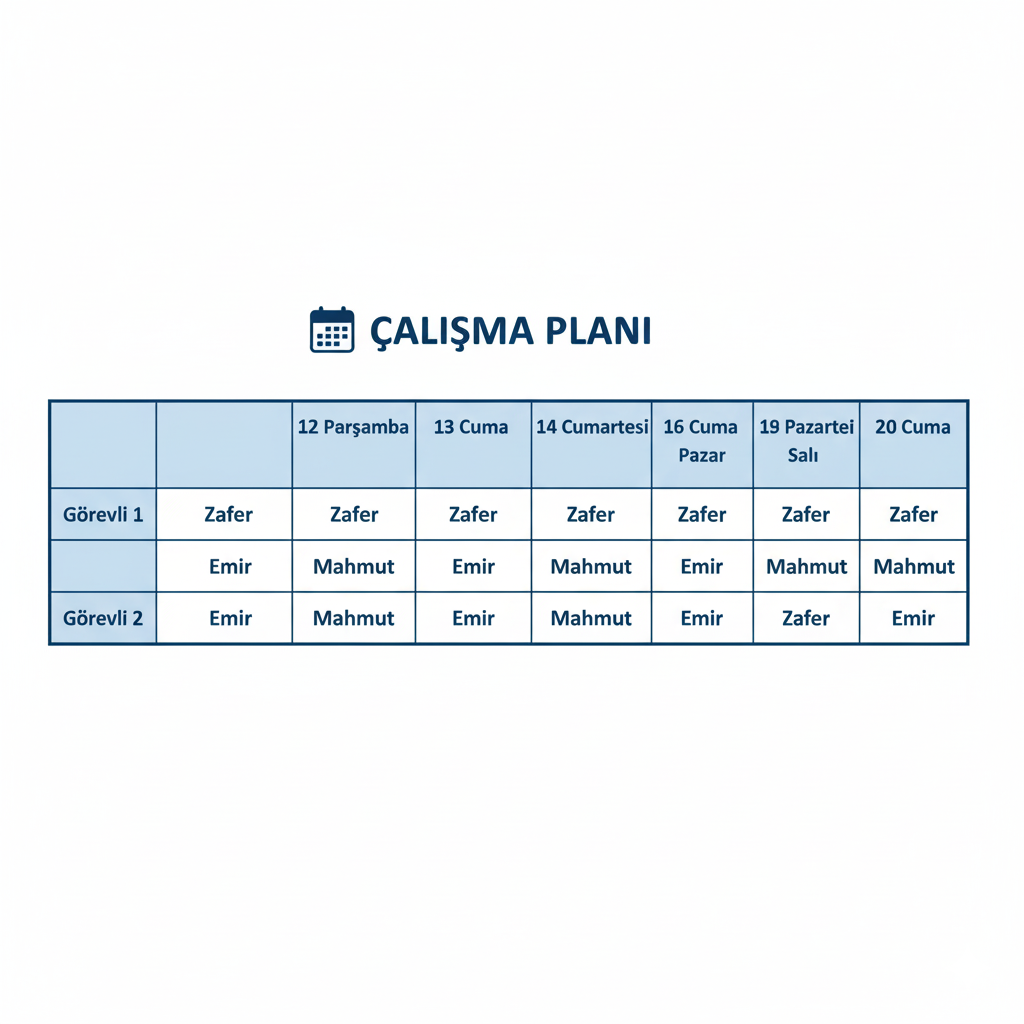 ÇALIŞMA PLANI

| | | 12 Parşamba | 13 Cuma | 14 Cumartesi | 16 Cuma Pazar | 19 Pazartei Salı | 20 Cuma |
|---|---|---|---|---|---|---|---|
| Görevli 1 | Zafer | Zafer | Zafer | Zafer | Zafer | Zafer | Zafer |
| | Emir | Mahmut | Emir | Mahmut | Emir | Mahmut | Mahmut |
| Görevli 2 | Emir | Mahmut | Emir | Mahmut | Emir | Zafer | Emir |